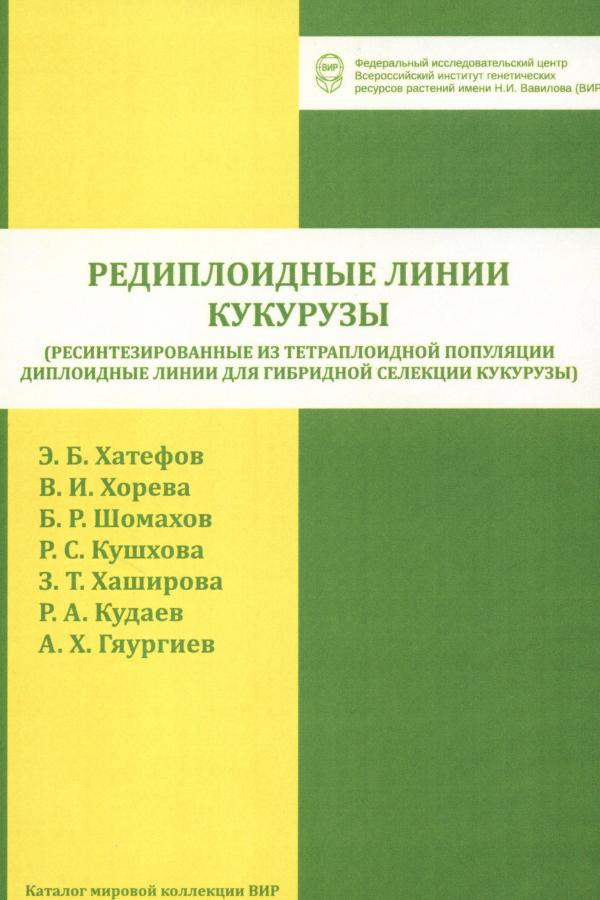 ВИР

Федеральный исследовательский центр Всероссийский институт генетических ресурсов растений имени Н.И. Вавилова (ВИР

РЕДИПЛОИДНЫЕ ЛИНИИ КУКУРУЗЫ

(РЕСИНТЕЗИРОВАННЫЕ ИЗ ТЕТРАПЛОИДНОЙ ПОПУЛЯЦИИ ДИПЛОИДНЫЕ ЛИНИИ ДЛЯ ГИБРИДНОЙ СЕЛЕКЦИИ КУКУРУЗЫ)

Э. Б. Хатефов
В. И. Хорева
Б. Р. Шомахов
Р. С. Кушхова
З. Т. Хаширова
Р. А. Кудаев
А. Х. Гяургиев

Каталог мировой коллекции ВИР